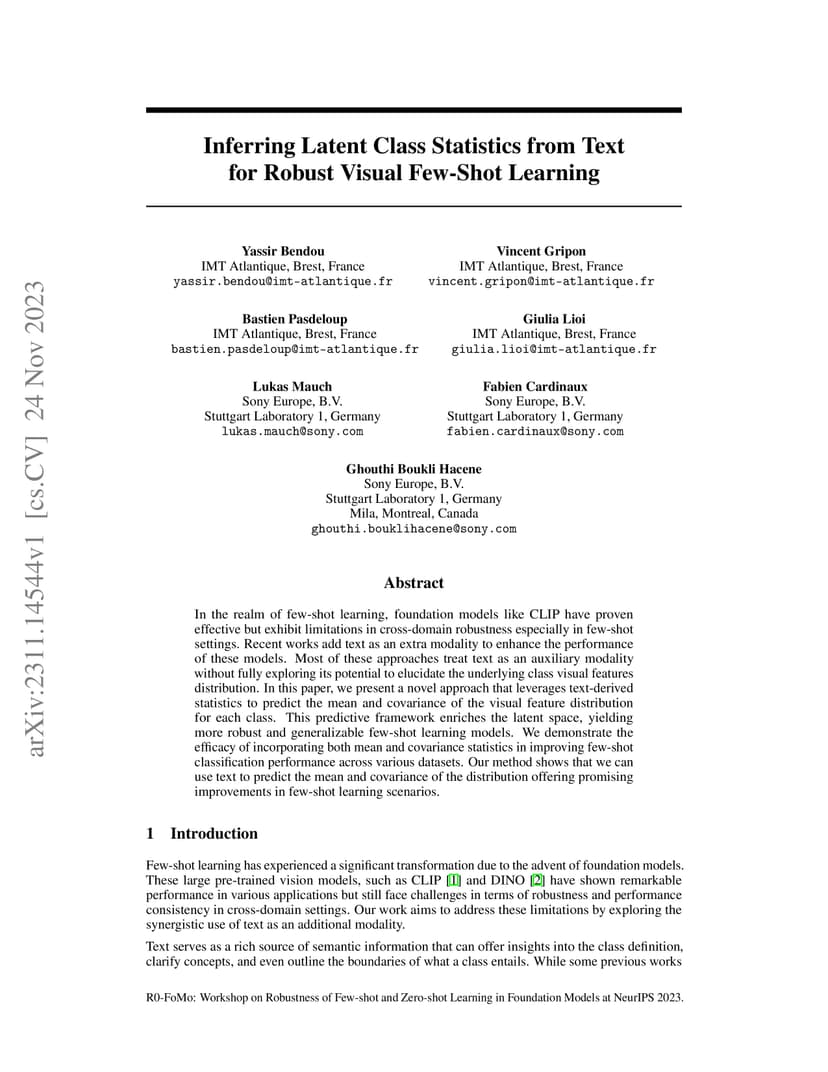 arXiv:2311.14544v1 [cs.CV] 24 Nov 2023

Inferring Latent Class Statistics from Text for Robust Visual Few-Shot Learning

Yassir Bendou
IMT Atlantique, Brest, France
yassir.bendou@imt-atlantique.fr

Vincent Gripon
IMT Atlantique, Brest, France
vincent.gripon@imt-atlantique.fr

Bastien Pasdeloup
IMT Atlantique, Brest, France
bastien.pasdeloup@imt-atlantique.fr

Giulia Lioi
IMT Atlantique, Brest, France
giulia.lioi@imt-atlantique.fr

Lukas Mauch
Sony Europe, B.V.
Stuttgart Laboratory 1, Germany
lukas.mauch@sony.com

Fabien Cardinaux
Sony Europe, B.V.
Stuttgart Laboratory 1, Germany
fabien.cardinaux@sony.com

Ghouthi Boukli Hacene
Sony Europe, B.V.
Stuttgart Laboratory 1, Germany
Mila, Montreal, Canada
ghouthi.bouklihacene@sony.com

Abstract

In the realm of few-shot learning, foundation models like CLIP have proven effective but exhibit limitations in cross-domain robustness especially in few-shot settings. Recent works add text as an extra modality to enhance the performance of these models. Most of these approaches treat text as an auxiliary modality without fully exploring its potential to elucidate the underlying class visual features distribution. In this paper, we present a novel approach that leverages text-derived statistics to predict the mean and covariance of the visual feature distribution for each class. This predictive framework enriches the latent space, yielding more robust and generalizable few-shot learning models. We demonstrate the efficacy of incorporating both mean and covariance statistics in improving few-shot classification performance across various datasets. Our method shows that we can use text to predict the mean and covariance of the distribution offering promising improvements in few-shot learning scenarios.

1 Introduction

Few-shot learning has experienced a significant transformation due to the advent of foundation models. These large pre-trained vision models, such as CLIP [1] and DINO [2] have shown remarkable performance in various applications but still face challenges in terms of robustness and performance consistency in cross-domain settings. Our work aims to address these limitations by exploring the synergistic use of text as an additional modality.

Text serves as a rich source of semantic information that can offer insights into the class definition, clarify concepts, and even outline the boundaries of what a class entails. While some previous works

R0-FoMo: Workshop on Robustness of Few-shot and Zero-shot Learning in Foundation Models at NeurIPS 2023.